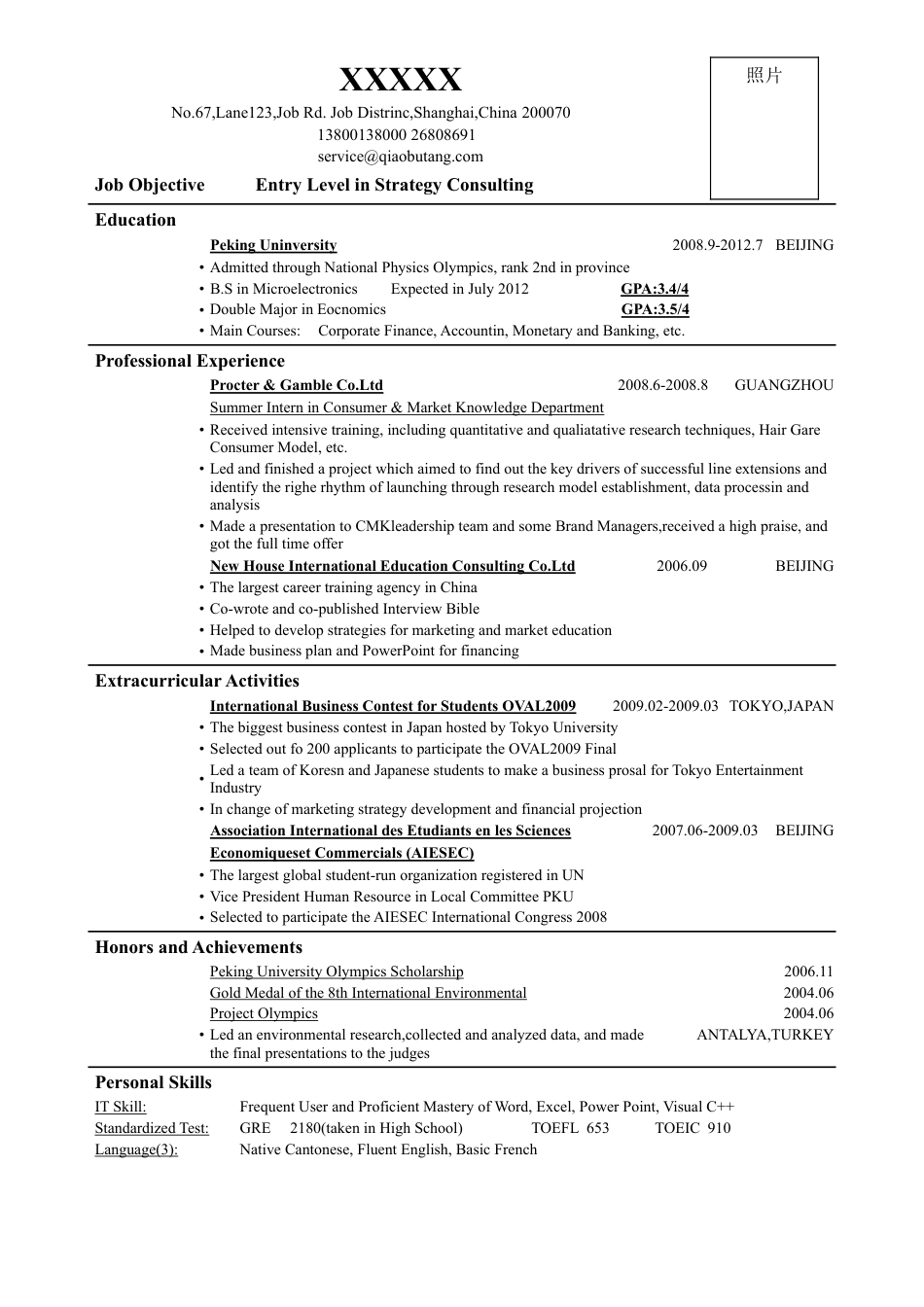 XXXXX

照片

No.67,Lane123,Job Rd. Job Distrinc,Shanghai,China 200070
13800138000 26808691
service@qiaobutang.com

Job Objective Entry Level in Strategy Consulting

Education

Peking Uninversity 2008.9-2012.7 BEIJING
• Admitted through National Physics Olympics, rank 2nd in province
• B.S in Microelectronics Expected in July 2012 GPA:3.4/4
• Double Major in Eocnomics GPA:3.5/4
• Main Courses: Corporate Finance, Accountin, Monetary and Banking, etc.

Professional Experience

Procter & Gamble Co.Ltd 2008.6-2008.8 GUANGZHOU
Summer Intern in Consumer & Market Knowledge Department
• Received intensive training, including quantitative and qualiatative research techniques, Hair Gare Consumer Model, etc.
• Led and finished a project which aimed to find out the key drivers of successful line extensions and identify the righe rhythm of launching through research model establishment, data processin and analysis
• Made a presentation to CMKleadership team and some Brand Managers,received a high praise, and got the full time offer
New House International Education Consulting Co.Ltd 2006.09 BEIJING
• The largest career training agency in China
• Co-wrote and co-published Interview Bible
• Helped to develop strategies for marketing and market education
• Made business plan and PowerPoint for financing

Extracurricular Activities

International Business Contest for Students OVAL2009 2009.02-2009.03 TOKYO,JAPAN
• The biggest business contest in Japan hosted by Tokyo University
• Selected out fo 200 applicants to participate the OVAL2009 Final
• Led a team of Koresn and Japanese students to make a business prosal for Tokyo Entertainment Industry
• In change of marketing strategy development and financial projection
Association International des Etudiants en les Sciences Economiqueset Commercials (AIESEC) 2007.06-2009.03 BEIJING
• The largest global student-run organization registered in UN
• Vice President Human Resource in Local Committee PKU
• Selected to participate the AIESEC International Congress 2008

Honors and Achievements

Peking University Olympics Scholarship 2006.11
Gold Medal of the 8th International Environmental 2004.06
Project Olympics 2004.06
• Led an environmental research,collected and analyzed data, and made the final presentations to the judges ANTALYA,TURKEY

Personal Skills

IT Skill: Frequent User and Proficient Mastery of Word, Excel, Power Point, Visual C++
Standardized Test: GRE 2180(taken in High School) TOEFL 653 TOEIC 910
Language(3): Native Cantonese, Fluent English, Basic French